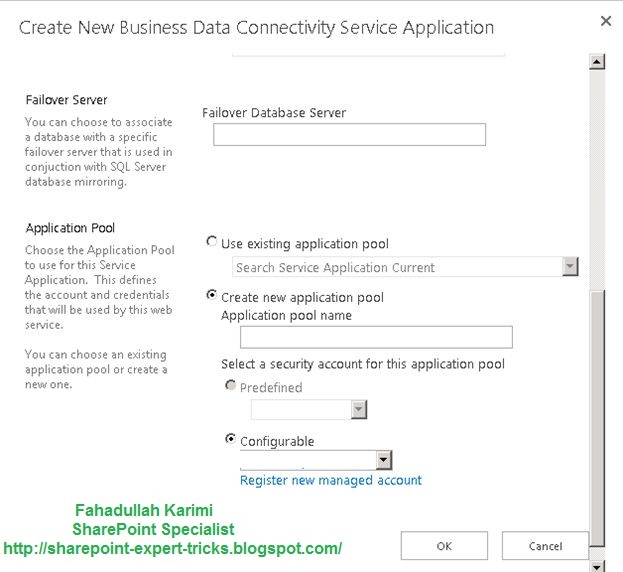 Create New Business Data Connectivity Service Application

×

Failover Server

You can choose to associate a database with a specific failover server that is used in conjuction with SQL Server database mirroring.

Failover Database Server

Application Pool

Choose the Application Pool to use for this Service Application. This defines the account and credentials that will be used by this web service.

You can choose an existing application pool or create a new one.

Use existing application pool

Search Service Application Current

Create new application pool

Application pool name

Select a security account for this application pool

Predefined

Configurable

Register new managed account

Fahadullah Karimi
SharePoint Specialist
http://sharepoint-expert-tricks.blogspot.com/

OK

Cancel